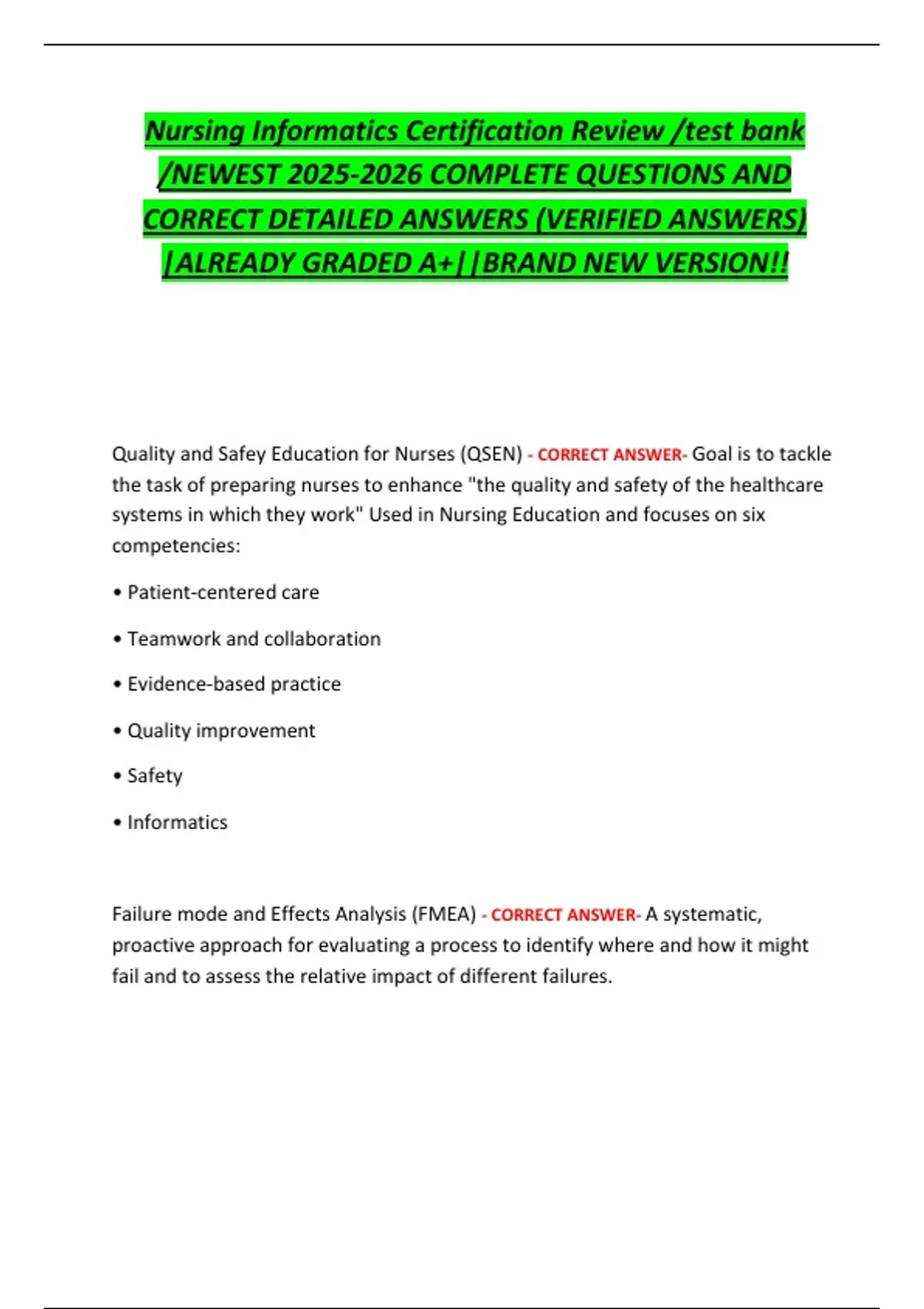 Nursing Informatics Certification Review /test bank /NEWEST 2025-2026 COMPLETE QUESTIONS AND CORRECT DETAILED ANSWERS (VERIFIED ANSWERS) |ALREADY GRADED A+||BRAND NEW VERSION!!

Quality and Safey Education for Nurses (QSEN) - CORRECT ANSWER- Goal is to tackle the task of preparing nurses to enhance "the quality and safety of the healthcare systems in which they work" Used in Nursing Education and focuses on six competencies:

• Patient-centered care

• Teamwork and collaboration

• Evidence-based practice

• Quality improvement

• Safety

• Informatics

Failure mode and Effects Analysis (FMEA) - CORRECT ANSWER- A systematic, proactive approach for evaluating a process to identify where and how it might fail and to assess the relative impact of different failures.